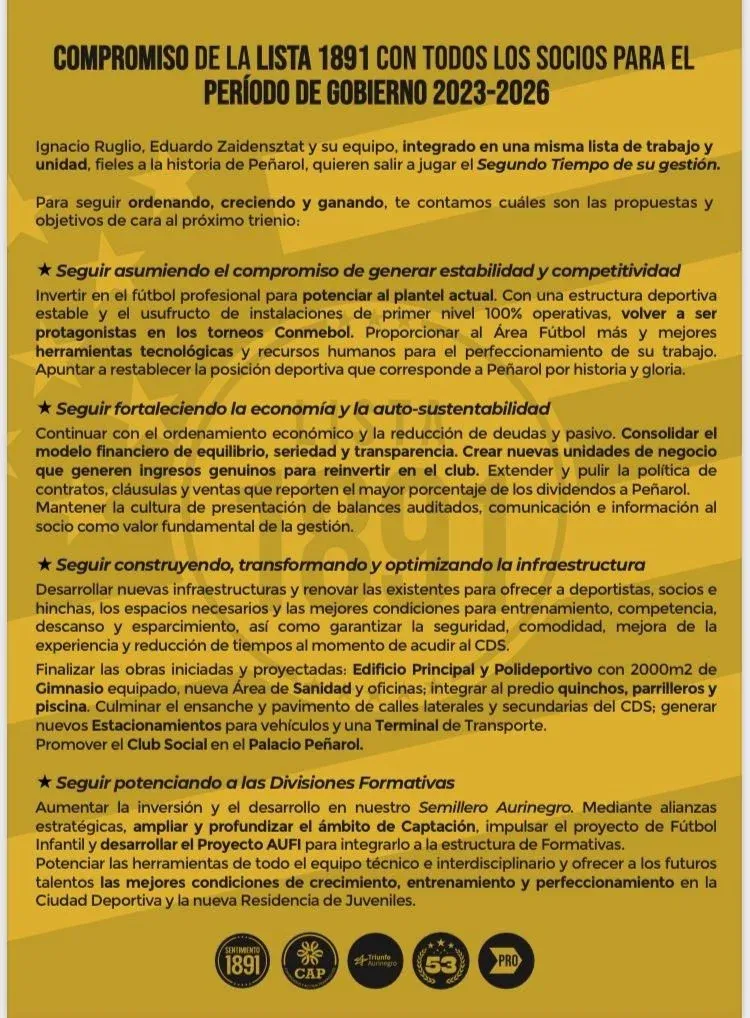 COMPROMISO DE LA LISTA 1891 CON TODOS LOS SOCIOS PARA EL PERÍODO DE GOBIERNO 2023-2026

Ignacio Ruglio, Eduardo Zaidensztat y su equipo, integrado en una misma lista de trabajo y unidad, fieles a la historia de Peñarol, quieren salir a jugar el Segundo Tiempo de su gestión.

Para seguir ordenando, creciendo y ganando, te contamos cuáles son las propuestas y objetivos de cara al próximo trienio:

★ Seguir asumiendo el compromiso de generar estabilidad y competitividad
Invertir en el fútbol profesional para potenciar al plantel actual. Con una estructura deportiva estable y el usufructo de instalaciones de primer nivel 100% operativas, volver a ser protagonistas en los torneos Conmebol. Proporcionar al Área Fútbol más y mejores herramientas tecnológicas y recursos humanos para el perfeccionamiento de su trabajo. Apuntar a restablecer la posición deportiva que corresponde a Peñarol por historia y gloria.

★ Seguir fortaleciendo la economía y la auto-sustentabilidad
Continuar con el ordenamiento económico y la reducción de deudas y pasivo. Consolidar el modelo financiero de equilibrio, seriedad y transparencia. Crear nuevas unidades de negocio que generen ingresos genuinos para reinvertir en el club. Extender y pulir la política de contratos, cláusulas y ventas que reporten el mayor porcentaje de los dividendos a Peñarol.
Mantener la cultura de presentación de balances auditados, comunicación e información al socio como valor fundamental de la gestión.

★ Seguir construyendo, transformando y optimizando la infraestructura
Desarrollar nuevas infraestructuras y renovar las existentes para ofrecer a deportistas, socios e hinchas, los espacios necesarios y las mejores condiciones para entrenamiento, competencia, descanso y esparcimiento, así como garantizar la seguridad, comodidad, mejora de la experiencia y reducción de tiempos al momento de acudir al CDS.
Finalizar las obras iniciadas y proyectadas: Edificio Principal y Polideportivo con 2000m2 de Gimnasio equipado, nueva Área de Sanidad y oficinas; integrar al predio quinchos, parrilleros y piscina. Culminar el ensanche y pavimento de calles laterales y secundarias del CDS; generar nuevos Estacionamientos para vehículos y una Terminal de Transporte.
Promover el Club Social en el Palacio Peñarol.

★ Seguir potenciando a las Divisiones Formativas
Aumentar la inversión y el desarrollo en nuestro Semillero Aurinegro. Mediante alianzas estratégicas, ampliar y profundizar el ámbito de Captación, impulsar el proyecto de Fútbol Infantil y desarrollar el Proyecto AUFI para integrarlo a la estructura de Formativas.
Potenciar las herramientas de todo el equipo técnico e interdisciplinario y ofrecer a los futuros talentos las mejores condiciones de crecimiento, entrenamiento y perfeccionamiento en la Ciudad Deportiva y la nueva Residencia de Juveniles.

SENTIMIENTO 1891 CAP Triunfo Aurinegro 53 PRO